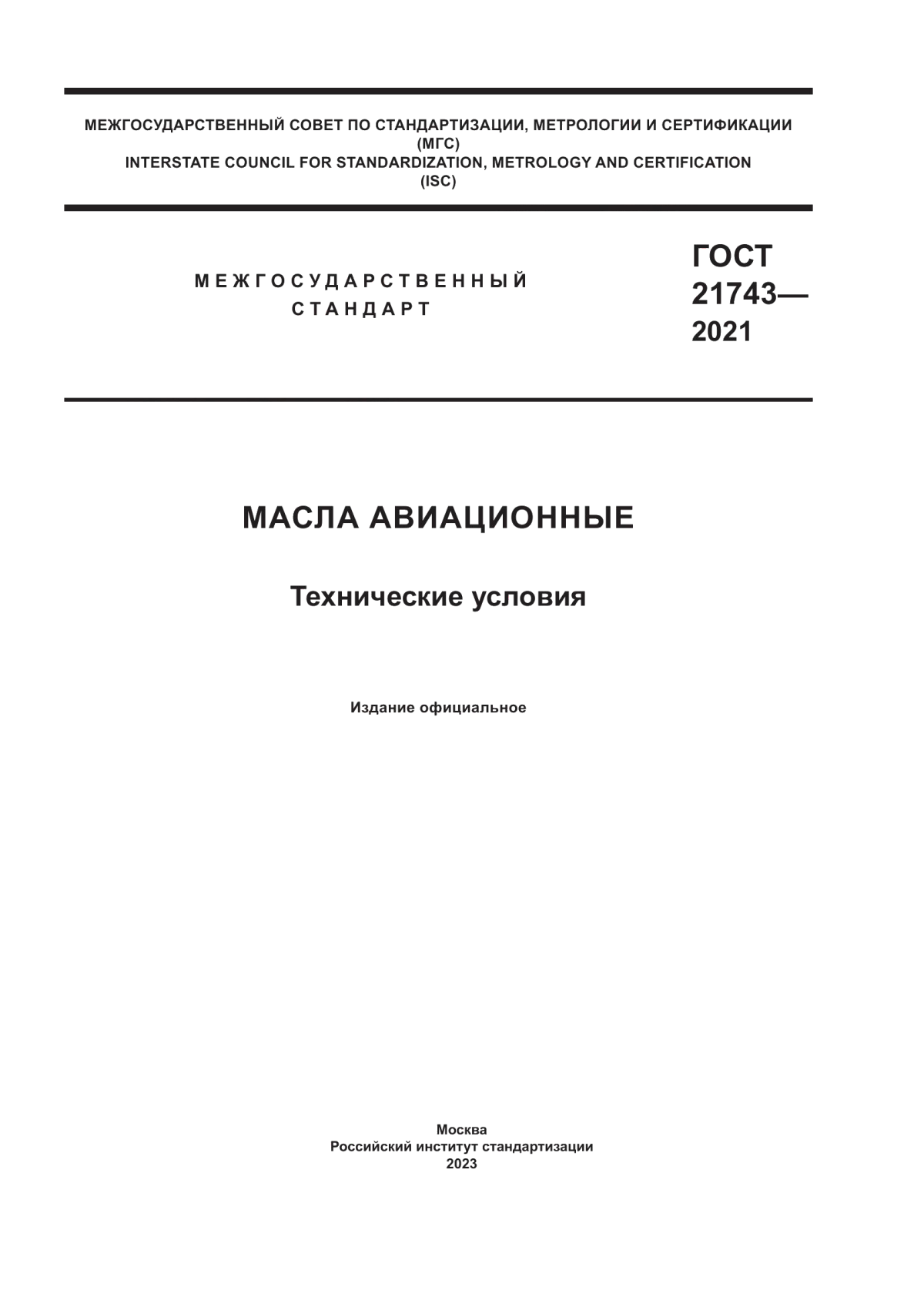 МЕЖГОСУДАРСТВЕННЫЙ СОВЕТ ПО СТАНДАРТИЗАЦИИ, МЕТРОЛОГИИ И СЕРТИФИКАЦИИ
(МГС)
INTERSTATE COUNCIL FOR STANDARDIZATION, METROLOGY AND CERTIFICATION
(ISC)

МЕЖГОСУДАРСТВЕННЫЙ СТАНДАРТ

ГОСТ 21743— 2021

МАСЛА АВИАЦИОННЫЕ

Технические условия

Издание официальное

Москва
Российский институт стандартизации
2023